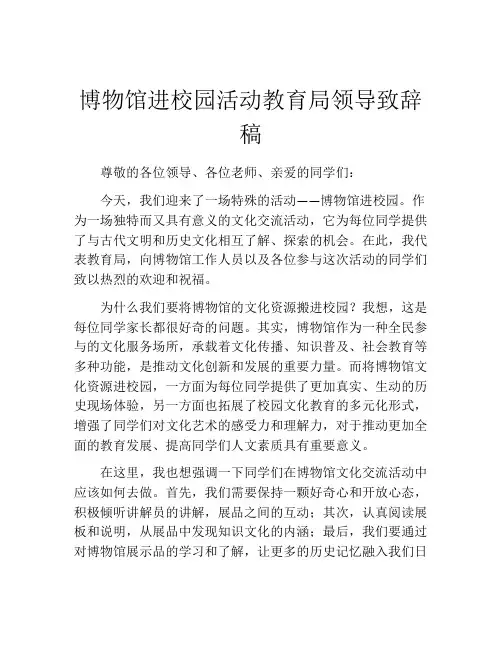 博物馆进校园活动教育局领导致辞稿

尊敬的各位领导、各位老师、亲爱的同学们：

今天，我们迎来了一场特殊的活动——博物馆进校园。作为一场独特而又具有意义的文化交流活动，它为每位同学提供了与古代文明和历史文化相互了解、探索的机会。在此，我代表教育局，向博物馆工作人员以及各位参与这次活动的同学们致以热烈的欢迎和祝福。

为什么我们要将博物馆的文化资源搬进校园？我想，这是每位同学家长都很好奇的问题。其实，博物馆作为一种全民参与的文化服务场所，承载着文化传播、知识普及、社会教育等多种功能，是推动文化创新和发展的重要力量。而将博物馆文化资源进校园，一方面为每位同学提供了更加真实、生动的历史现场体验，另一方面也拓展了校园文化教育的多元化形式，增强了同学们对文化艺术的感受力和理解力，对于推动更加全面的教育发展、提高同学们人文素质具有重要意义。

在这里，我也想强调一下同学们在博物馆文化交流活动中应该如何去做。首先，我们需要保持一颗好奇心和开放心态，积极倾听讲解员的讲解，展品之间的互动；其次，认真阅读展板和说明，从展品中发现知识文化的内涵；最后，我们要通过对博物馆展示品的学习和了解，让更多的历史记忆融入我们日